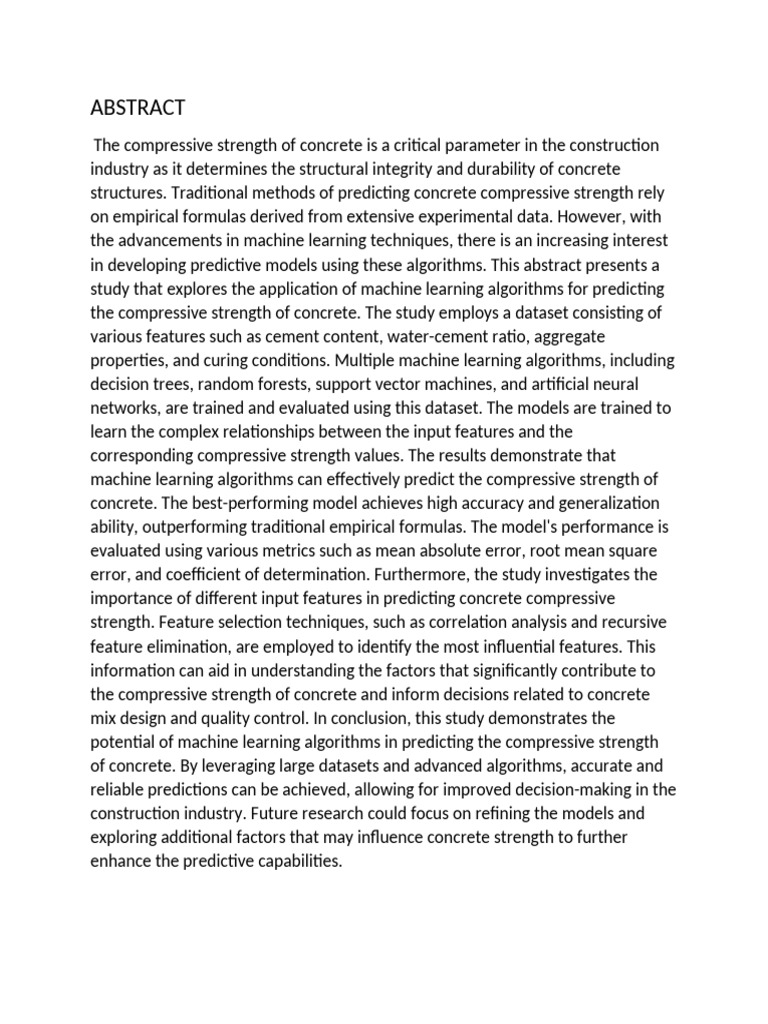 ABSTRACT

The compressive strength of concrete is a critical parameter in the construction industry as it determines the structural integrity and durability of concrete structures. Traditional methods of predicting concrete compressive strength rely on empirical formulas derived from extensive experimental data. However, with the advancements in machine learning techniques, there is an increasing interest in developing predictive models using these algorithms. This abstract presents a study that explores the application of machine learning algorithms for predicting the compressive strength of concrete. The study employs a dataset consisting of various features such as cement content, water-cement ratio, aggregate properties, and curing conditions. Multiple machine learning algorithms, including decision trees, random forests, support vector machines, and artificial neural networks, are trained and evaluated using this dataset. The models are trained to learn the complex relationships between the input features and the corresponding compressive strength values. The results demonstrate that machine learning algorithms can effectively predict the compressive strength of concrete. The best-performing model achieves high accuracy and generalization ability, outperforming traditional empirical formulas. The model's performance is evaluated using various metrics such as mean absolute error, root mean square error, and coefficient of determination. Furthermore, the study investigates the importance of different input features in predicting concrete compressive strength. Feature selection techniques, such as correlation analysis and recursive feature elimination, are employed to identify the most influential features. This information can aid in understanding the factors that significantly contribute to the compressive strength of concrete and inform decisions related to concrete mix design and quality control. In conclusion, this study demonstrates the potential of machine learning algorithms in predicting the compressive strength of concrete. By leveraging large datasets and advanced algorithms, accurate and reliable predictions can be achieved, allowing for improved decision-making in the construction industry. Future research could focus on refining the models and exploring additional factors that may influence concrete strength to further enhance the predictive capabilities.